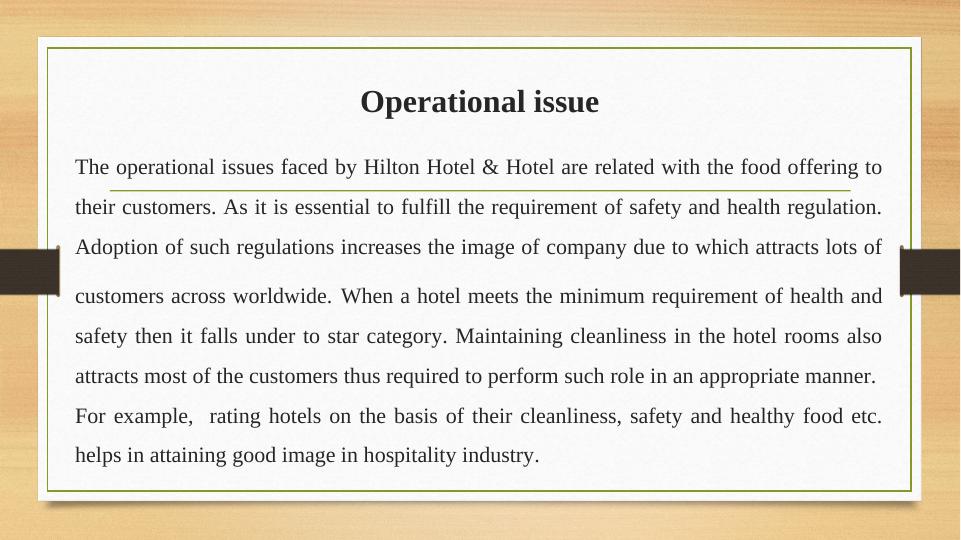 Operational issue

The operational issues faced by Hilton Hotel & Hotel are related with the food offering to their customers. As it is essential to fulfill the requirement of safety and health regulation. Adoption of such regulations increases the image of company due to which attracts lots of customers across worldwide. When a hotel meets the minimum requirement of health and safety then it falls under to star category. Maintaining cleanliness in the hotel rooms also attracts most of the customers thus required to perform such role in an appropriate manner. For example, rating hotels on the basis of their cleanliness, safety and healthy food etc. helps in attaining good image in hospitality industry.